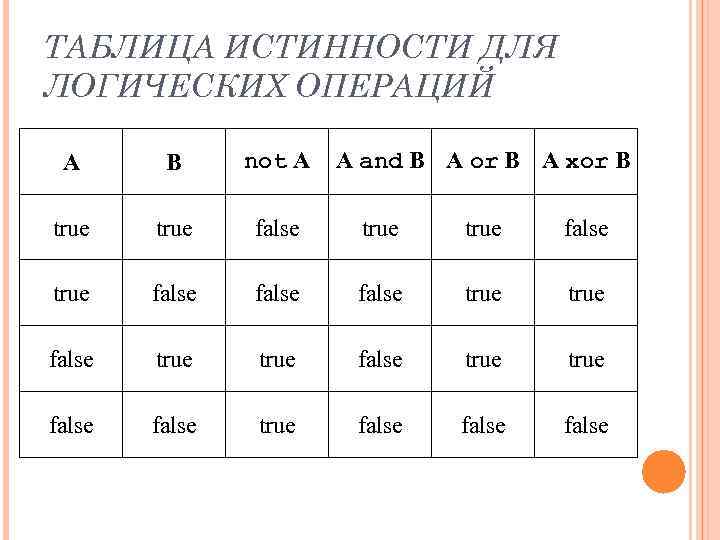 ТАБЛИЦА ИСТИННОСТИ ДЛЯ ЛОГИЧЕСКИХ ОПЕРАЦИЙ

| A | B | not A | A and B | A or B | A xor B |
|---|---|---|---|---|---|
| true | true | false | true | true | false |
| true | false | false | false | true | true |
| false | true | true | false | true | true |
| false | false | true | false | false | false |